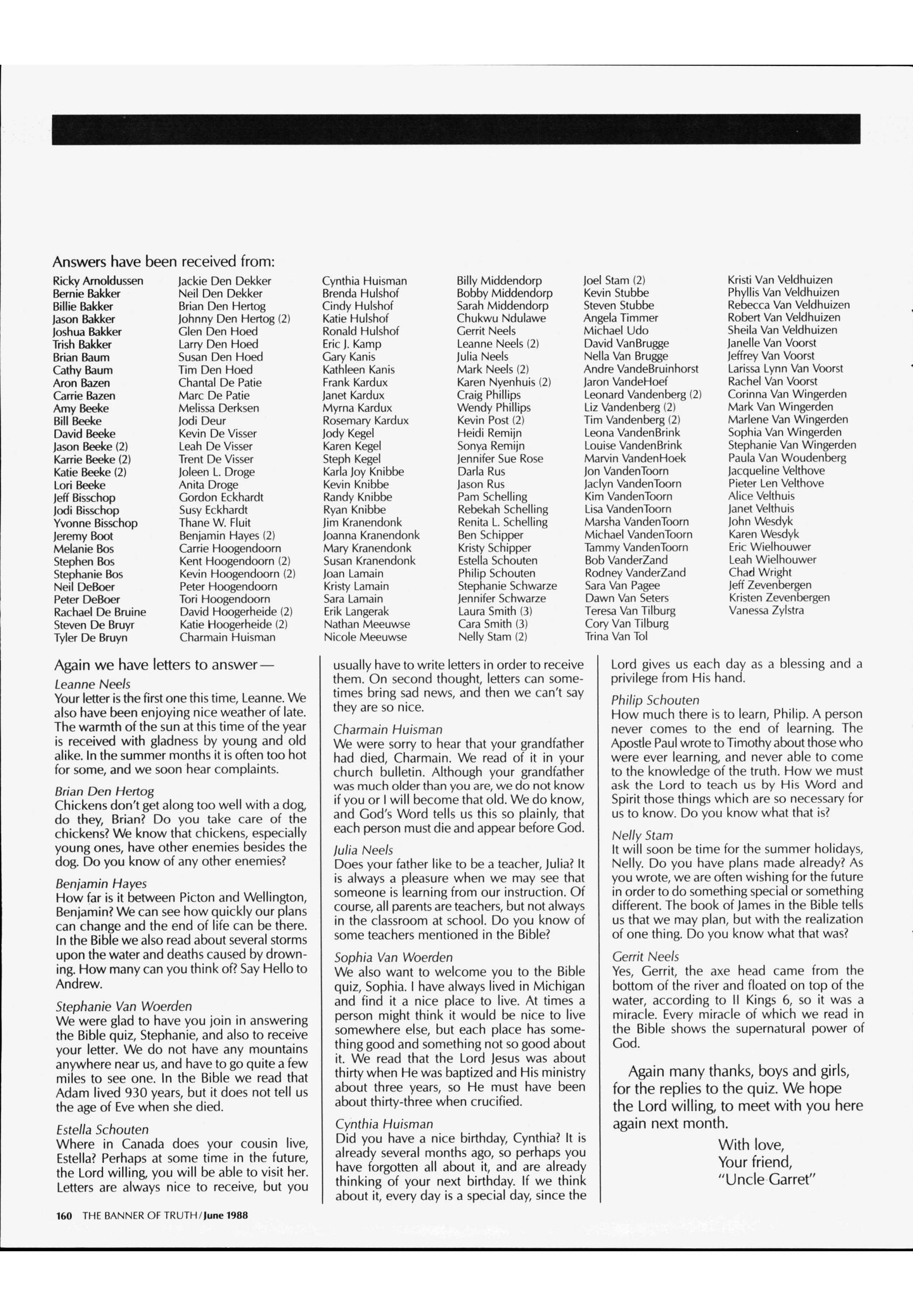 Answers have been received from:

Ricky Arnoldussen
Bernie Bakker
Billie Bakker
Jason Bakker
Joshua Bakker
Trish Bakker
Brian Baum
Cathy Baum
Aron Bazen
Carrie Bazen
Amy Beeke
Bill Beeke
David Beeke
Jason Beeke (2)
Karrie Beeke (2)
Katie Beeke (2)
Lori Beeke
Jeff Bisschop
Jodi Bisschop
Yvonne Bisschop
Jeremy Boot
Melanie Bos
Stephen Bos
Stephanie Bos
Neil DeBoer
Peter DeBoer
Rachael De Bruine
Steven De Bruyr
Tyler De Bruyn

Jackie Den Dekker
Neil Den Dekker
Brian Den Hertog
Johnny Den Hertog (2)
Glen Den Hoed
Larry Den Hoed
Susan Den Hoed
Tim Den Hoed
Chantal De Patie
Marc De Patie
Melissa Derksen
Jodi Deur
Kevin De Visser
Leah De Visser
Trent De Visser
Joleen L. Droge
Anita Droge
Gordon Eckhardt
Susy Eckhardt
Thane W. Fluit
Benjamin Hayes (2)
Carrie Hoogendoorn
Kent Hoogendoorn (2)
Kevin Hoogendoorn (2)
Peter Hoogendoorn
Tori Hoogendoorn
David Hoogerheide (2)
Katie Hoogerheide (2)
Charmain Huisman

Cynthia Huisman
Brenda Hulshof
Cindy Hulshof
Katie Hulshof
Ronald Hulshof
Eric J. Kamp
Gary Kanis
Kathleen Kanis
Frank Kardux
Janet Kardux
Myrna Kardux
Rosemary Kardux
Jody Kegel
Karen Kegel
Steph Kegel
Karla Joy Knibbe
Kevin Knibbe
Randy Knibbe
Ryan Knibbe
Jim Kranendonk
Joanna Kranendonk
Mary Kranendonk
Susan Kranendonk
Joan Lamain
Kristy Lamain
Sara Lamain
Erik Langerak
Nathan Meeuwse
Nicole Meeuwse

Billy Middendorp
Bobby Middendorp
Sarah Middendorp
Chukwu Ndulawe
Gerrit Neels
Leanne Neels (2)
Julia Neels
Mark Neels (2)
Karen Nyenhuis (2)
Craig Phillips
Wendy Phillips
Kevin Post (2)
Heidi Remijn
Sonya Remijn
Jennifer Sue Rose
Darla Rus
Jason Rus
Pam Schelling
Rebekah Schelling
Renita L. Schelling
Ben Schipper
Kristy Schipper
Estella Schouten
Philip Schouten
Stephanie Schwarze
Jennifer Schwarze
Laura Smith (3)
Cara Smith (3)
Nelly Stam (2)

Joel Stam (2)
Kevin Stubbe
Steven Stubbe
Angela Timmer
Michael Udo
David VanBrugge
Nella Van Brugge
Andre VandeBruinhorst
Jaron VandeHoef
Leonard Vandenberg (2)
Liz Vandenberg (2)
Tim Vandenberg (2)
Leona VandenBrink
Louise VandenBrink
Marvin VandenHoek
Jon VandenToorn
Jaclyn VandenToorn
Kim VandenToorn
Lisa VandenToorn
Marsha VandenToorn
Michael VandenToorn
Tammy VandenToorn
Bob VanderZand
Rodney VanderZand
Sara Van Pagee
Dawn Van Seters
Teresa Van Tilburg
Cory Van Tilburg
Trina Van Tol

Kristi Van Veldhuizen
Phyllis Van Veldhuizen
Rebecca Van Veldhuizen
Robert Van Veldhuizen
Sheila Van Veldhuizen
Janelle Van Voorst
Jeffrey Van Voorst
Larissa Lynn Van Voorst
Rachel Van Voorst
Corinna Van Wingerden
Mark Van Wingerden
Marlene Van Wingerden
Sophia Van Wingerden
Stephanie Van Wingerden
Paula Van Woudenberg
Jacqueline Velthove
Pieter Len Velthove
Alice Velthuis
Janet Velthuis
John Wesdyk
Karen Wesdyk
Eric Wielhouwer
Leah Wielhouwer
Chad Wright
Jeff Zevenbergen
Kristen Zevenbergen
Vanessa Zylstra

Again we have letters to answer—

Leanne Neels
Your letter is the first one this time, Leanne. We also have been enjoying nice weather of late. The warmth of the sun at this time of the year is received with gladness by young and old alike. In the summer months it is often too hot for some, and we soon hear complaints.

Brian Den Hertog
Chickens don't get along too well with a dog, do they, Brian? Do you take care of the chickens? We know that chickens, especially young ones, have other enemies besides the dog. Do you know of any other enemies?

Benjamin Hayes
How far is it between Picton and Wellington, Benjamin? We can see how quickly our plans can change and the end of life can be there. In the Bible we also read about several storms upon the water and deaths caused by drowning. How many can you think of? Say Hello to Andrew.

Stephanie Van Woerden
We were glad to have you join in answering the Bible quiz, Stephanie, and also to receive your letter. We do not have any mountains anywhere near us, and have to go quite a few miles to see one. In the Bible we read that Adam lived 930 years, but it does not tell us the age of Eve when she died.

Estella Schouten
Where in Canada does your cousin live, Estella? Perhaps at some time in the future, the Lord willing, you will be able to visit her. Letters are always nice to receive, but you usually have to write letters in order to receive them. On second thought, letters can sometimes bring sad news, and then we can't say they are so nice.

Charmain Huisman
We were sorry to hear that your grandfather had died, Charmain. We read of it in your church bulletin. Although your grandfather was much older than you are, we do not know if you or I will become that old. We do know, and God's Word tells us this so plainly, that each person must die and appear before God.

Julia Neels
Does your father like to be a teacher, Julia? It is always a pleasure when we may see that someone is learning from our instruction. Of course, all parents are teachers, but not always in the classroom at school. Do you know of some teachers mentioned in the Bible?

Sophia Van Woerden
We also want to welcome you to the Bible quiz, Sophia. I have always lived in Michigan and find it a nice place to live. At times a person might think it would be nice to live somewhere else, but each place has something good and something not so good about it. We read that the Lord Jesus was about thirty when He was baptized and His ministry about three years, so He must have been about thirty-three when crucified.

Cynthia Huisman
Did you have a nice birthday, Cynthia? It is already several months ago, so perhaps you have forgotten all about it, and are already thinking of your next birthday. If we think about it, every day is a special day, since the Lord gives us each day as a blessing and a privilege from His hand.

Philip Schouten
How much there is to learn, Philip. A person never comes to the end of learning. The Apostle Paul wrote to Timothy about those who were ever learning, and never able to come to the knowledge of the truth. How we must ask the Lord to teach us by His Word and Spirit those things which are so necessary for us to know. Do you know what that is?

Nelly Stam
It will soon be time for the summer holidays, Nelly. Do you have plans made already? As you wrote, we are often wishing for the future in order to do something special or something different. The book of James in the Bible tells us that we may plan, but with the realization of one thing. Do you know what that was?

Gerrit Neels
Yes, Gerrit, the axe head came from the bottom of the river and floated on top of the water, according to II Kings 6, so it was a miracle. Every miracle of which we read in the Bible shows the supernatural power of God.

Again many thanks, boys and girls, for the replies to the quiz. We hope the Lord willing, to meet with you here again next month.

With love,
Your friend,
"Uncle Garret"

160 THE BANNER OF TRUTH/June 1988